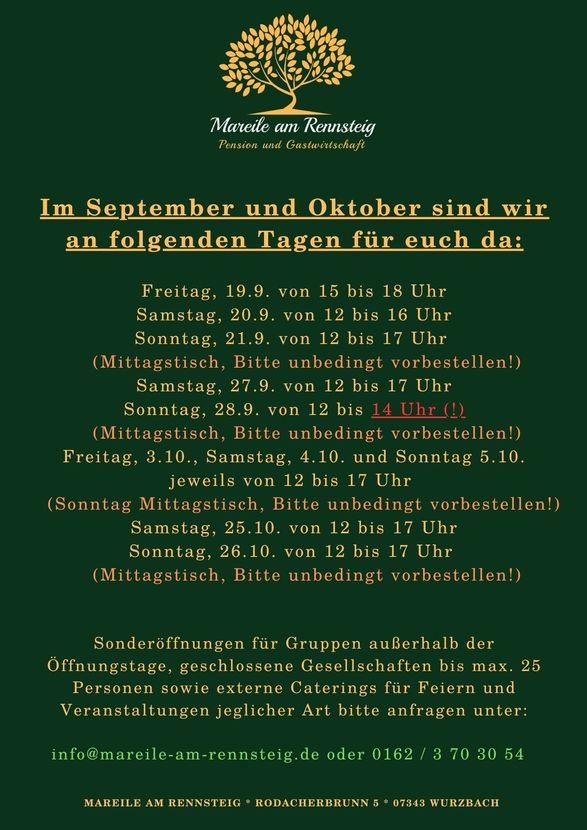 Mareile am Rennsteig
Pension und Gastwirtschaft

Im September und Oktober sind wir an folgenden Tagen für euch da:

Freitag, 19.9. von 15 bis 18 Uhr
Samstag, 20.9. von 12 bis 16 Uhr
Sonntag, 21.9. von 12 bis 17 Uhr
(Mittagstisch, Bitte unbedingt vorbestellen!)
Samstag, 27.9. von 12 bis 17 Uhr
Sonntag, 28.9. von 12 bis 14 Uhr (!)
(Mittagstisch, Bitte unbedingt vorbestellen!)
Freitag, 3.10., Samstag, 4.10. und Sonntag 5.10. jeweils von 12 bis 17 Uhr
(Sonntag Mittagstisch, Bitte unbedingt vorbestellen!)
Samstag, 25.10. von 12 bis 17 Uhr
Sonntag, 26.10. von 12 bis 17 Uhr
(Mittagstisch, Bitte unbedingt vorbestellen!)

Sonderöffnungen für Gruppen außerhalb der Öffnungstage, geschlossene Gesellschaften bis max. 25 Personen sowie externe Caterings für Feiern und Veranstaltungen jeglicher Art bitte anfragen unter:

info@mareile-am-rennsteig.de oder 0162 / 3 70 30 54

MAREILE AM RENNSTEIG * RODACHERBRUNN 5 * 07343 WURZBACH